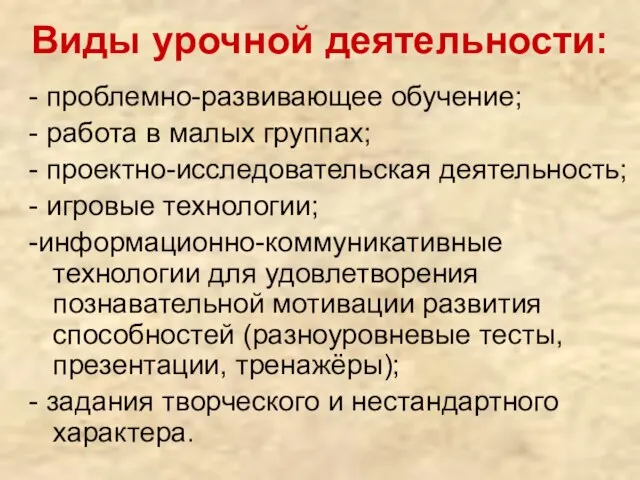 Виды урочной деятельности:

- проблемно-развивающее обучение;
- работа в малых группах;
- проектно-исследовательская деятельность;
- игровые технологии;
-информационно-коммуникативные технологии для удовлетворения познавательной мотивации развития способностей (разноуровневые тесты, презентации, тренажёры);
- задания творческого и нестандартного характера.